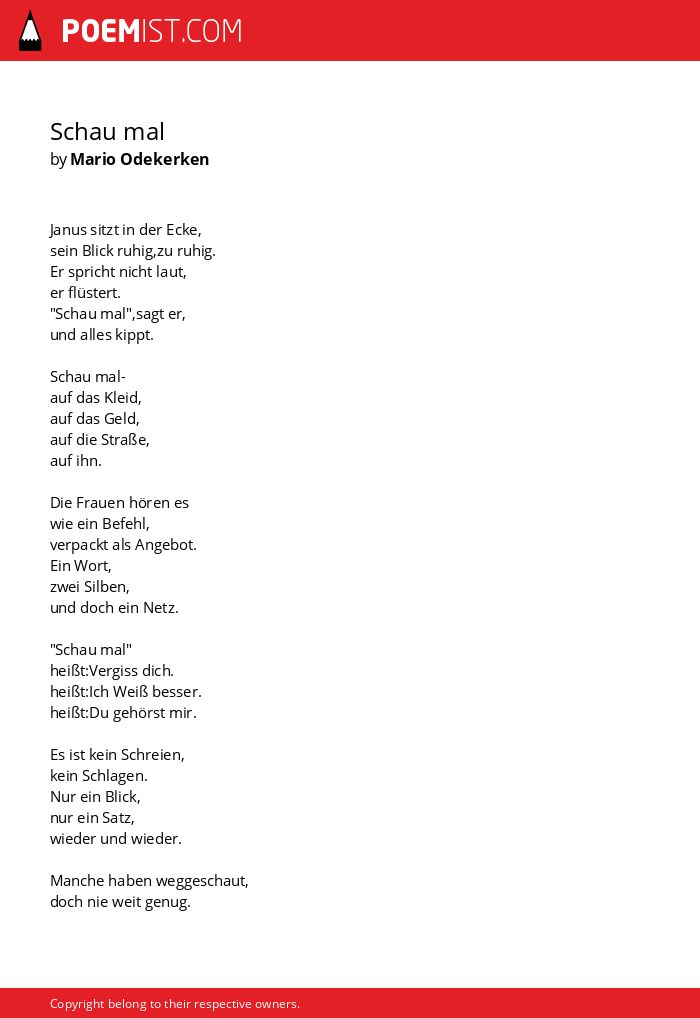 POEMIST.COM

Schau mal
by Mario Odekerken

Janus sitzt in der Ecke,
sein Blick ruhig,zu ruhig.
Er spricht nicht laut,
er flüstert.
"Schau mal",sagt er,
und alles kippt.

Schau mal-
auf das Kleid,
auf das Geld,
auf die Straße,
auf ihn.

Die Frauen hören es
wie ein Befehl,
verpackt als Angebot.
Ein Wort,
zwei Silben,
und doch ein Netz.

"Schau mal"
heißt:Vergiss dich.
heißt:Ich Weiß besser.
heißt:Du gehörst mir.

Es ist kein Schreien,
kein Schlagen.
Nur ein Blick,
nur ein Satz,
wieder und wieder.

Manche haben weggeschaut,
doch nie weit genug.

Copyright belong to their respective owners.